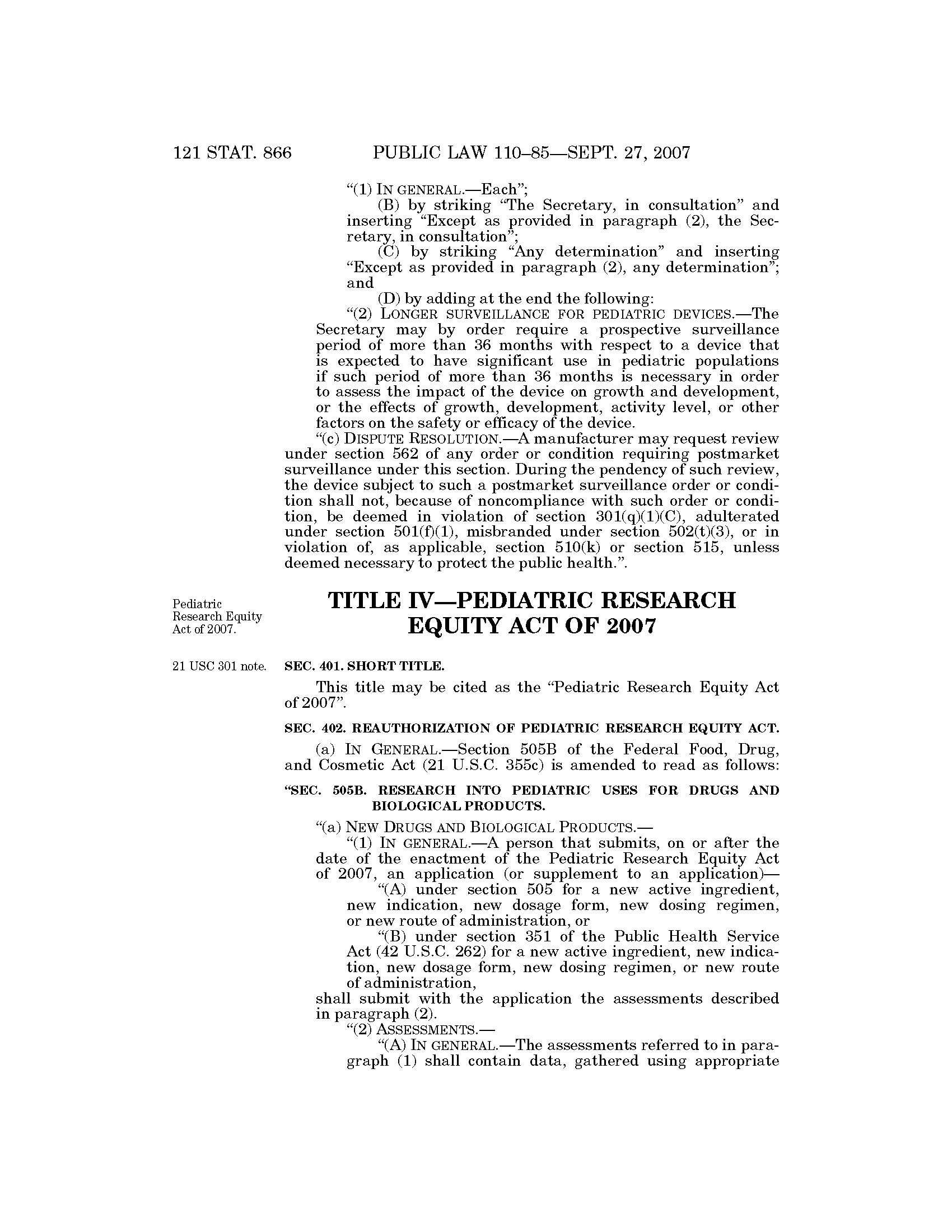 121 STAT. 866 PUBLIC LAW 110–85—SEPT. 27, 2007

"(1) IN GENERAL.—Each";

(B) by striking "The Secretary, in consultation" and inserting "Except as provided in paragraph (2), the Secretary, in consultation";

(C) by striking "Any determination" and inserting "Except as provided in paragraph (2), any determination"; and

(D) by adding at the end the following:

"(2) LONGER SURVEILLANCE FOR PEDIATRIC DEVICES.—The Secretary may by order require a prospective surveillance period of more than 36 months with respect to a device that is expected to have significant use in pediatric populations if such period of more than 36 months is necessary in order to assess the impact of the device on growth and development, or the effects of growth, development, activity level, or other factors on the safety or efficacy of the device.

"(c) DISPUTE RESOLUTION.—A manufacturer may request review under section 562 of any order or condition requiring postmarket surveillance under this section. During the pendency of such review, the device subject to such a postmarket surveillance order or condition shall not, because of noncompliance with such order or condition, be deemed in violation of section 301(q)(1)(C), adulterated under section 501(f)(1), misbranded under section 502(t)(3), or in violation of, as applicable, section 510(k) or section 515, unless deemed necessary to protect the public health.".

Pediatric Research Equity Act of 2007.

TITLE IV—PEDIATRIC RESEARCH EQUITY ACT OF 2007

21 USC 301 note.

SEC. 401. SHORT TITLE.

This title may be cited as the "Pediatric Research Equity Act of 2007".

SEC. 402. REAUTHORIZATION OF PEDIATRIC RESEARCH EQUITY ACT.

(a) IN GENERAL.—Section 505B of the Federal Food, Drug, and Cosmetic Act (21 U.S.C. 355c) is amended to read as follows:

"SEC. 505B. RESEARCH INTO PEDIATRIC USES FOR DRUGS AND BIOLOGICAL PRODUCTS.

"(a) NEW DRUGS AND BIOLOGICAL PRODUCTS.—

"(1) IN GENERAL.—A person that submits, on or after the date of the enactment of the Pediatric Research Equity Act of 2007, an application (or supplement to an application)—

"(A) under section 505 for a new active ingredient, new indication, new dosage form, new dosing regimen, or new route of administration, or

"(B) under section 351 of the Public Health Service Act (42 U.S.C. 262) for a new active ingredient, new indication, new dosage form, new dosing regimen, or new route of administration,

shall submit with the application the assessments described in paragraph (2).

"(2) ASSESSMENTS.—

"(A) IN GENERAL.—The assessments referred to in paragraph (1) shall contain data, gathered using appropriate